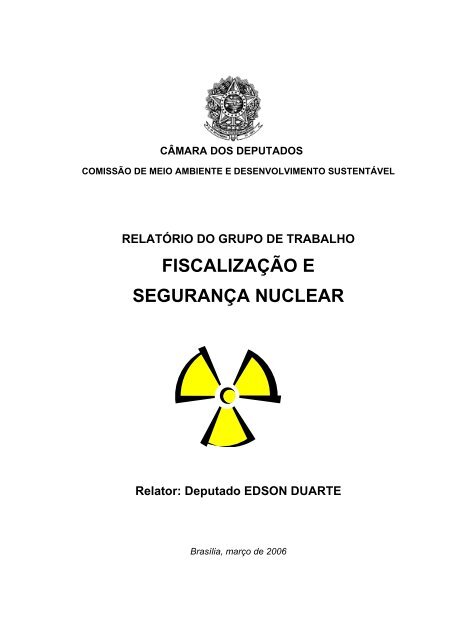 CÂMARA DOS DEPUTADOS
COMISSÃO DE MEIO AMBIENTE E DESENVOLVIMENTO SUSTENTÁVEL

RELATÓRIO DO GRUPO DE TRABALHO
FISCALIZAÇÃO E
SEGURANÇA NUCLEAR

Relator: Deputado EDSON DUARTE

Brasília, março de 2006